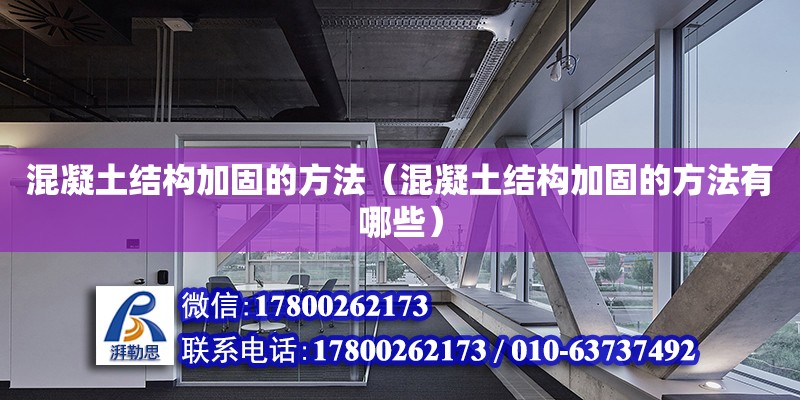 混凝土结构加固的方法（混凝土结构加固的方法有哪些）

湃勒思

微信:17800262173

联系电话:17800262173 / 010-63737492